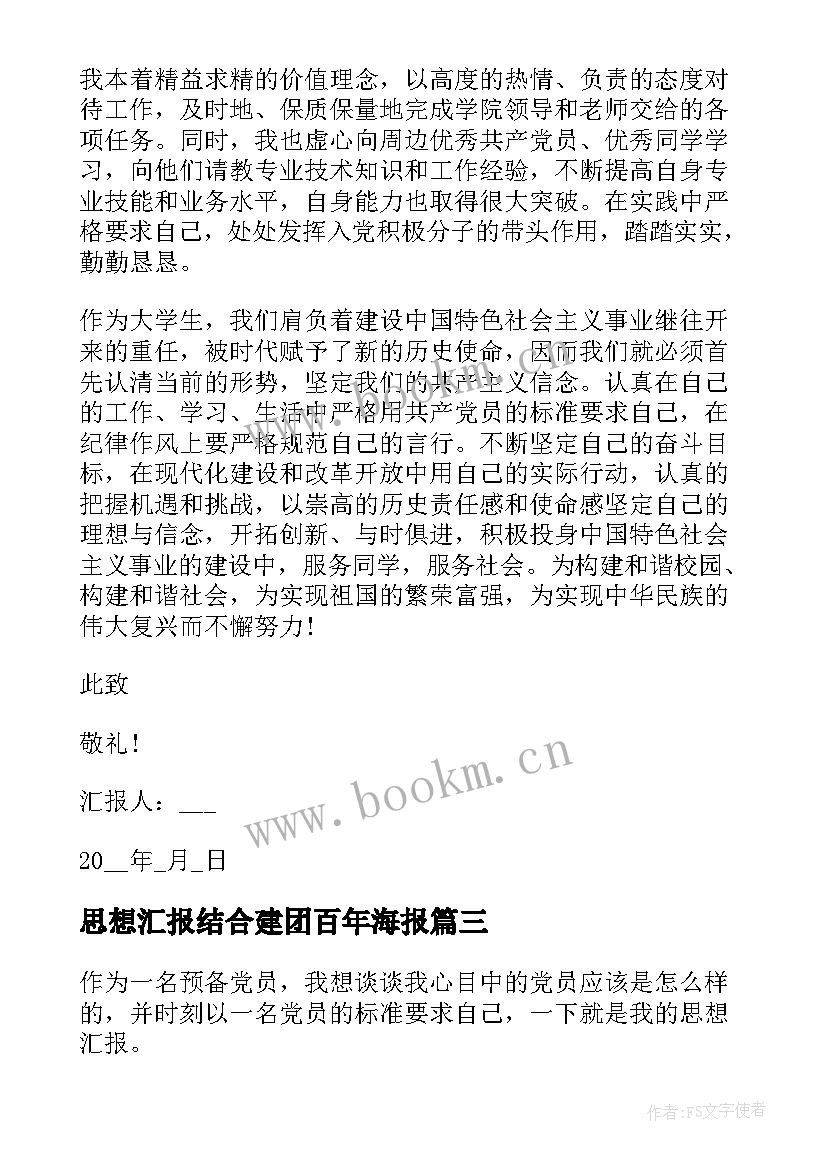 我本着精益求精的价值理念，以高度的热情、负责的态度对待工作，及时地、保质保量地完成学院领导和老师交给的各项任务。同时，我也虚心向周边优秀共产党员、优秀同学学习，向他们请教专业技术知识和工作经验，不断提高自身专业技能和业务水平，自身能力也取得很大突破。在实践中严格要求自己，处处发挥入党积极分子的带头作用，踏踏实实，勤勤恳恳。

作为大学生，我们肩负着建设中国特色社会主义事业继往开来的重任，被时代赋予了新的历史使命，因而我们就必须首先认清当前的形势，坚定我们的共产主义信念。认真在自己的工作、学习、生活中严格用共产党员的标准要求自己，在纪律作风上要严格规范自己的言行。不断坚定自己的奋斗目标，在现代化建设和改革开放中用自己的实际行动，认真的把握机遇和挑战，以崇高的历史责任感和使命感坚定自己的理想与信念，开拓创新、与时俱进，积极投身中国特色社会主义事业的建设中，服务同学，服务社会。为构建和谐校园、构建和谐社会，为实现祖国的繁荣富强，为实现中华民族的伟大复兴而不懈努力！

此致

敬礼！

汇报人：___

20__年_月_日

www.bookm.cn

思想汇报结合建团百年海报篇三

作为一名预备党员，我想谈谈我心目中的党员应该是怎么样的，并时刻以一名党员的标准要求自己，一下就是我的思想汇报。

作者:FS文字使者